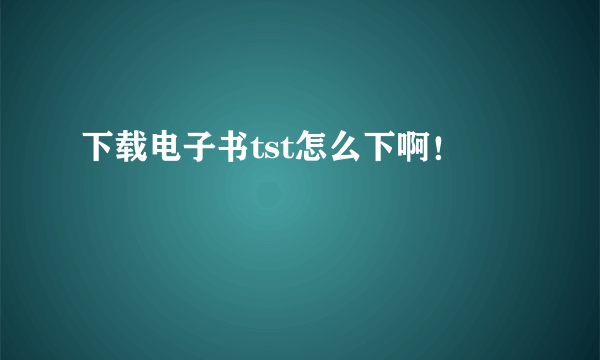 下载电子书tst怎么下啊！